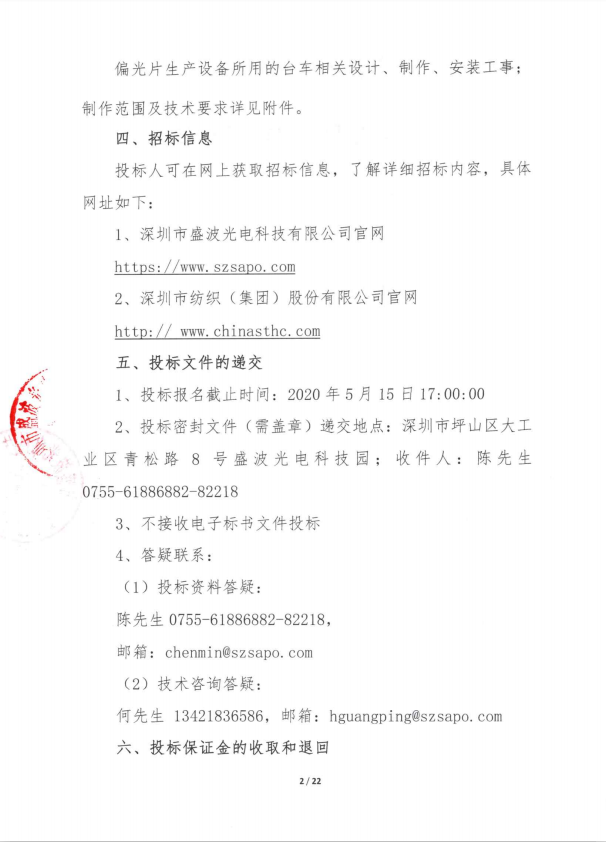 偏光片生产设备所用的台车相关设计、制作、安装工事；制作范围及技术要求详见附件。

四、招标信息

投标人可在网上获取招标信息，了解详细招标内容，具体网址如下：

1、深圳市盛波光电科技有限公司官网

https://www.szsapo.com

2、深圳市纺织（集团）股份有限公司官网

http:// www.chinasthc.com

五、投标文件的递交

1、投标报名截止时间：2020 年 5 月 15 日 17:00:00

2、投标密封文件（需盖章）递交地点：深圳市坪山区大工业区青松路 8 号盛波光电科技园；收件人：陈先生 0755-61886882-82218

3、不接收电子标书文件投标

4、答疑联系：

（1）投标资料答疑：

陈先生 0755-61886882-82218，

邮箱：chenmin@szsapo.com

（2）技术咨询答疑：

何先生 13421836586，邮箱：hguangping@szsapo.com

六、投标保证金的收取和退回

2 / 22